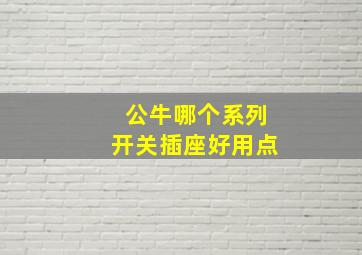 公牛哪个系列
开关插座好用点